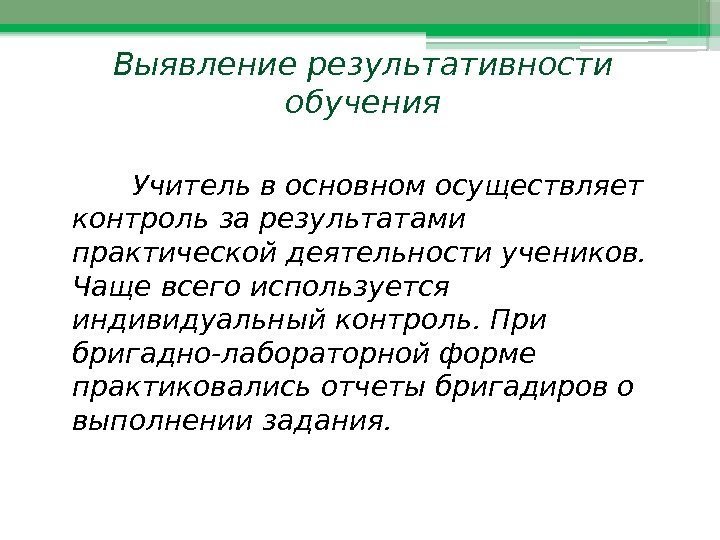 Выявление результативности обучения

Учитель в основном осуществляет контроль за результатами практической деятельности учеников. Чаще всего используется индивидуальный контроль. При бригадно-лабораторной форме практиковались отчеты бригадиров о выполнении задания.